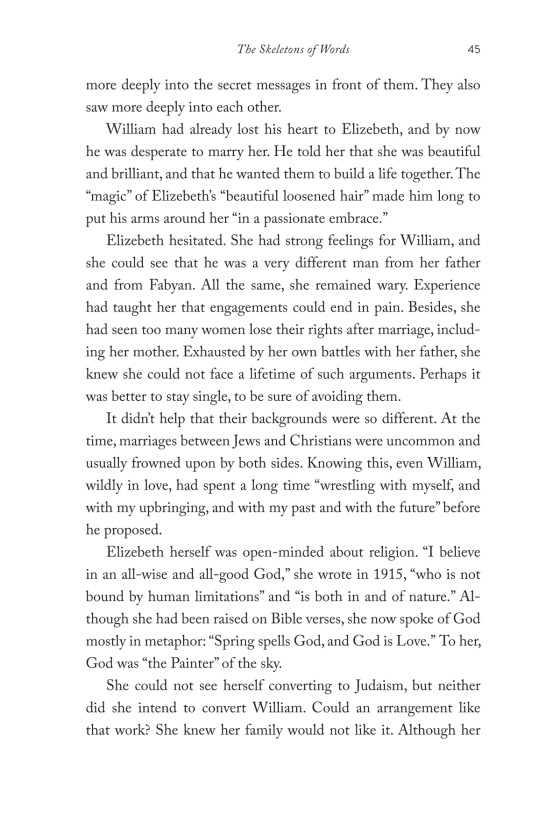 The Skeletons of Words 45

more deeply into the secret messages in front of them. They also saw more deeply into each other.

William had already lost his heart to Elizebeth, and by now he was desperate to marry her. He told her that she was beautiful and brilliant, and that he wanted them to build a life together. The "magic" of Elizebeth's "beautiful loosened hair" made him long to put his arms around her "in a passionate embrace."

Elizebeth hesitated. She had strong feelings for William, and she could see that he was a very different man from her father and from Fabyan. All the same, she remained wary. Experience had taught her that engagements could end in pain. Besides, she had seen too many women lose their rights after marriage, including her mother. Exhausted by her own battles with her father, she knew she could not face a lifetime of such arguments. Perhaps it was better to stay single, to be sure of avoiding them.

It didn't help that their backgrounds were so different. At the time, marriages between Jews and Christians were uncommon and usually frowned upon by both sides. Knowing this, even William, wildly in love, had spent a long time "wrestling with myself, and with my upbringing, and with my past and with the future" before he proposed.

Elizebeth herself was open-minded about religion. "I believe in an all-wise and all-good God," she wrote in 1915, "who is not bound by human limitations" and "is both in and of nature." Although she had been raised on Bible verses, she now spoke of God mostly in metaphor: "Spring spells God, and God is Love." To her, God was "the Painter" of the sky.

She could not see herself converting to Judaism, but neither did she intend to convert William. Could an arrangement like that work? She knew her family would not like it. Although her